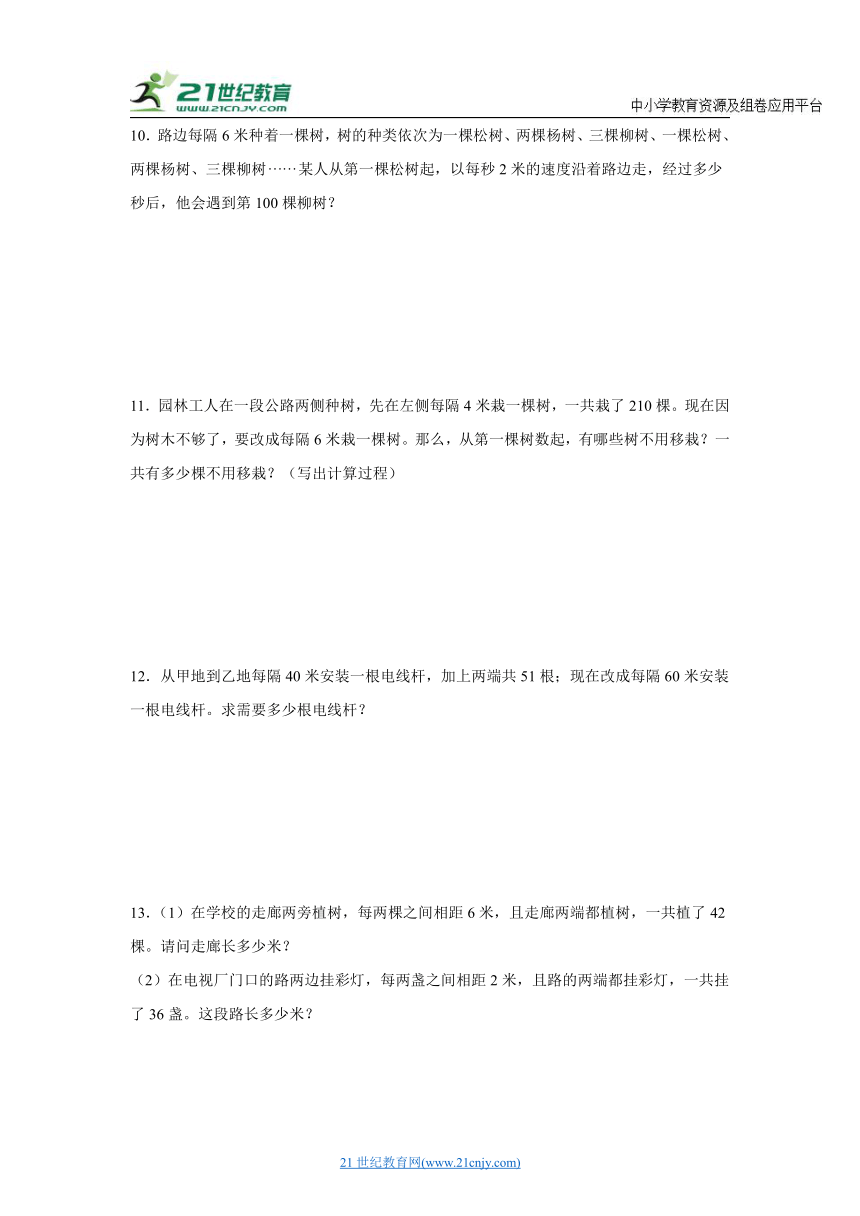 21世纪教育
www.21cnjy.com
中小学教育资源及组卷应用平台

10．路边每隔 6 米种着一棵树，树的种类依次为一棵松树、两棵杨树、三棵柳树、一棵松树、两棵杨树、三棵柳树……某人从第一棵松树起，以每秒 2 米的速度沿着路边走，经过多少秒后，他会遇到第 100 棵柳树？

11．园林工人在一段公路两侧种树，先在左侧每隔 4 米栽一棵树，一共栽了 210 棵。现在因为树木不够了，要改成每隔 6 米栽一棵树。那么，从第一棵树数起，有哪些树不用移栽？一共有多少棵不用移栽？（写出计算过程）

12．从甲地到乙地每隔 40 米安装一根电线杆，加上两端共 51 根；现在改成每隔 60 米安装一根电线杆。求需要多少根电线杆？

13．（1）在学校的走廊两旁植树，每两棵之间相距 6 米，且走廊两端都植树，一共植了 42 棵。请问走廊长多少米？
（2）在电视厂门口的路两边挂彩灯，每两盏之间相距 2 米，且路的两端都挂彩灯，一共挂了 36 盏。这段路长多少米？

21 世纪教育网(www.21cnjy.com)